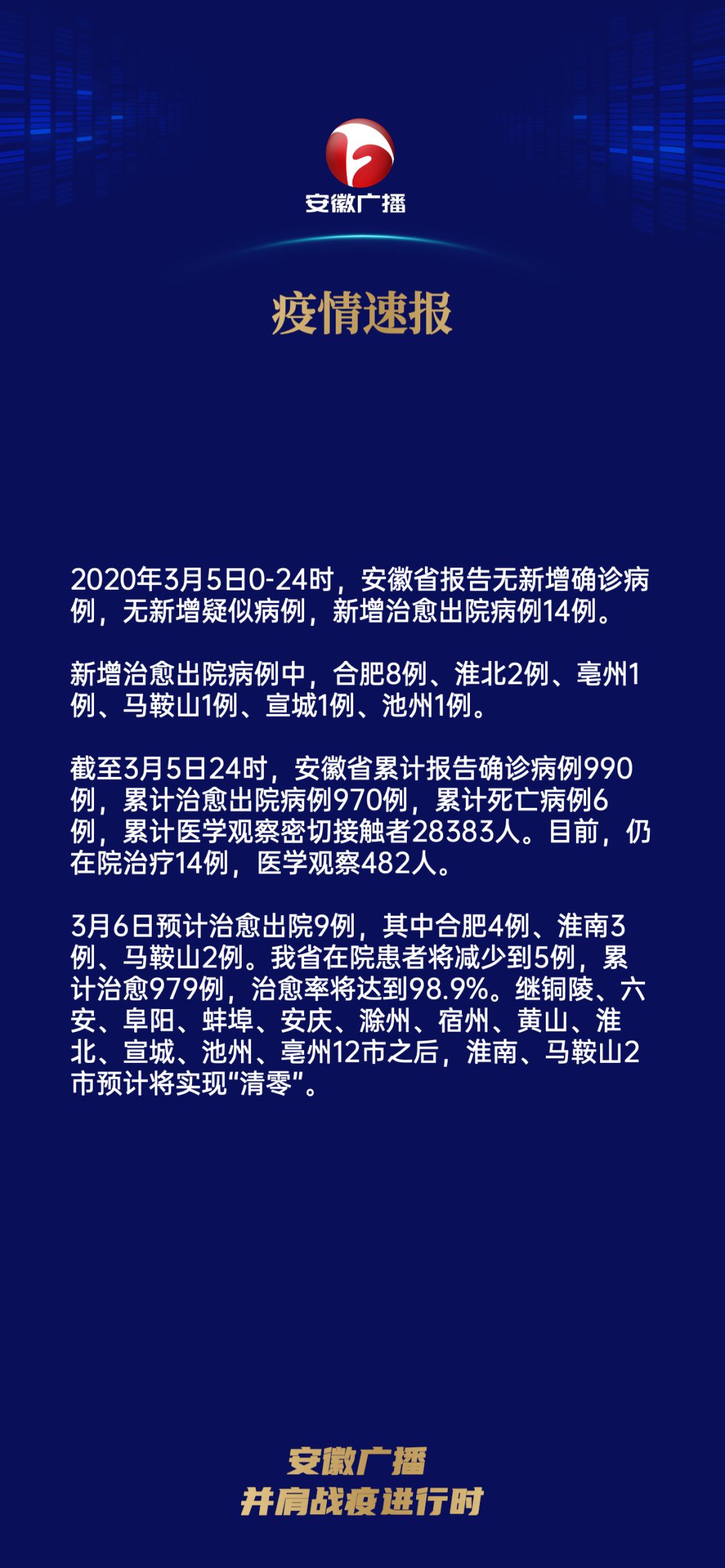 安徽广播

疫情速报

2020年3月5日0-24时，安徽省报告无新增确诊病例，无新增疑似病例，新增治愈出院病例14例。

新增治愈出院病例中，合肥8例、淮北2例、亳州1例、马鞍山1例、宣城1例、池州1例。

截至3月5日24时，安徽省累计报告确诊病例990例，累计治愈出院病例970例，累计死亡病例6例，累计医学观察密切接触者28383人。目前，仍在院治疗14例，医学观察482人。

3月6日预计治愈出院9例，其中合肥4例、淮南3例、马鞍山2例。我省在院患者将减少到5例，累计治愈979例，治愈率将达到98.9%。继铜陵、六安、阜阳、蚌埠、安庆、滁州、宿州、黄山、淮北、宣城、池州、亳州12市之后，淮南、马鞍山2市预计将实现“清零”。

安徽广播
并肩战疫进行时